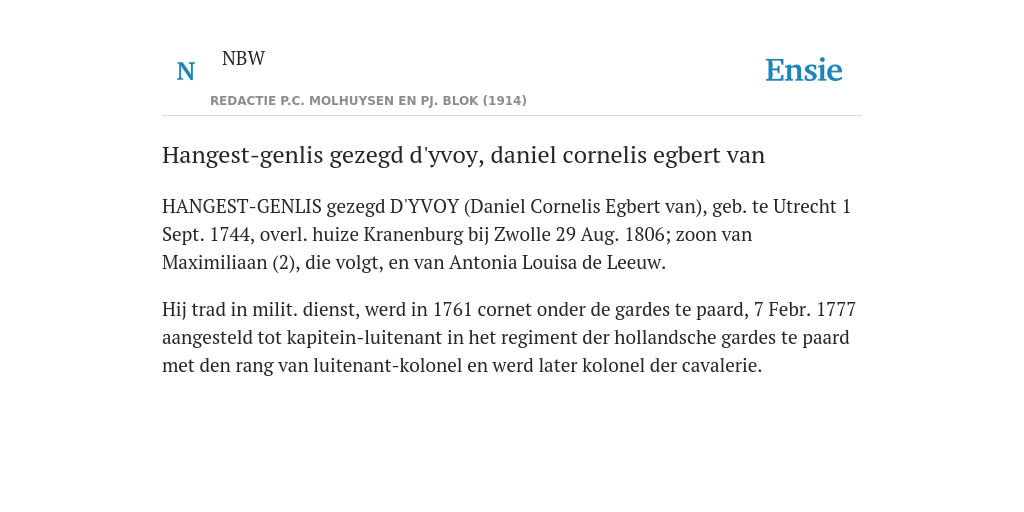 N NBW

REDACTIE P.C. MOLHUYSEN EN PJ. BLOK (1914)

Ensie

Hangest-genlis gezegd d'yvoy, daniel cornelis egbert van

HANGEST-GENLIS gezegd D'YVOY (Daniel Cornelis Egbert van), geb. te Utrecht 1 Sept. 1744, overl. huize Kranenburg bij Zwolle 29 Aug. 1806; zoon van Maximiliaan (2), die volgt, en van Antonia Louisa de Leeuw.

Hij trad in milit. dienst, werd in 1761 cornet onder de gardes te paard, 7 Febr. 1777 aangesteld tot kapitein-luitenant in het regiment der hollandsche gardes te paard met den rang van luitenant-kolonel en werd later kolonel der cavalerie.